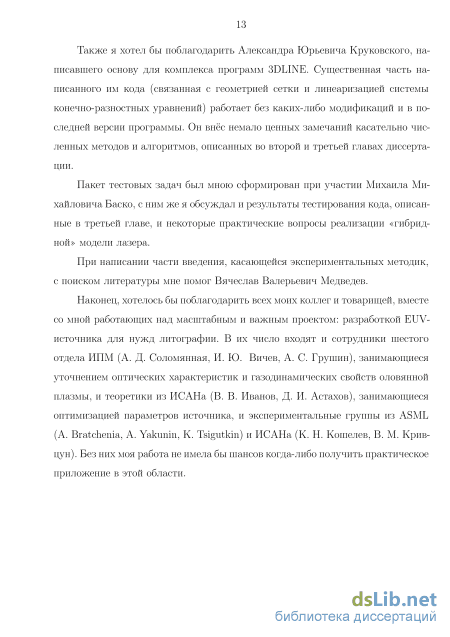 13

Также я хотел бы поблагодарить Александра Юрьевича Круковского, написавшего основу для комплекса программ 3DLINE. Существенная часть написанного им кода (связанная с геометрией сетки и линеаризацией системы конечно-разностных уравнений) работает без каких-либо модификаций и в последней версии программы. Он внёс немало ценных замечаний касательно численных методов и алгоритмов, описанных во второй и третьей главах диссертации.

Пакет тестовых задач был мною сформирован при участии Михаила Михайловича Баско, с ним же я обсуждал и результаты тестирования кода, описанные в третьей главе, и некоторые практические вопросы реализации «гибридной» модели лазера.

При написании части введения, касающейся экспериментальных методик, с поиском литературы мне помог Вячеслав Валерьевич Медведев.

Наконец, хотелось бы поблагодарить всех моих коллег и товарищей, вместе со мной работающих над масштабным и важным проектом: разработкой EUV-источника для нужд литографии. В их число входят и сотрудники шестого отдела ИПМ (А. Д. Соломянная, И. Ю. Вичев, А. С. Грушин), занимающиеся уточнением оптических характеристик и газодинамических свойств оловянной плазмы, и теоретики из ИСАНа (В. В. Иванов, Д. И. Астахов), занимающиеся оптимизацией параметров источника, и экспериментальные группы из ASML (A. Bratchenia, A. Yakunin, K. Tsigutkin) и ИСАНа (К. Н. Кошелев, В. М. Кривцун). Без них моя работа не имела бы шансов когда-либо получить практическое приложение в этой области.

dsLib.net
библиотека диссертаций